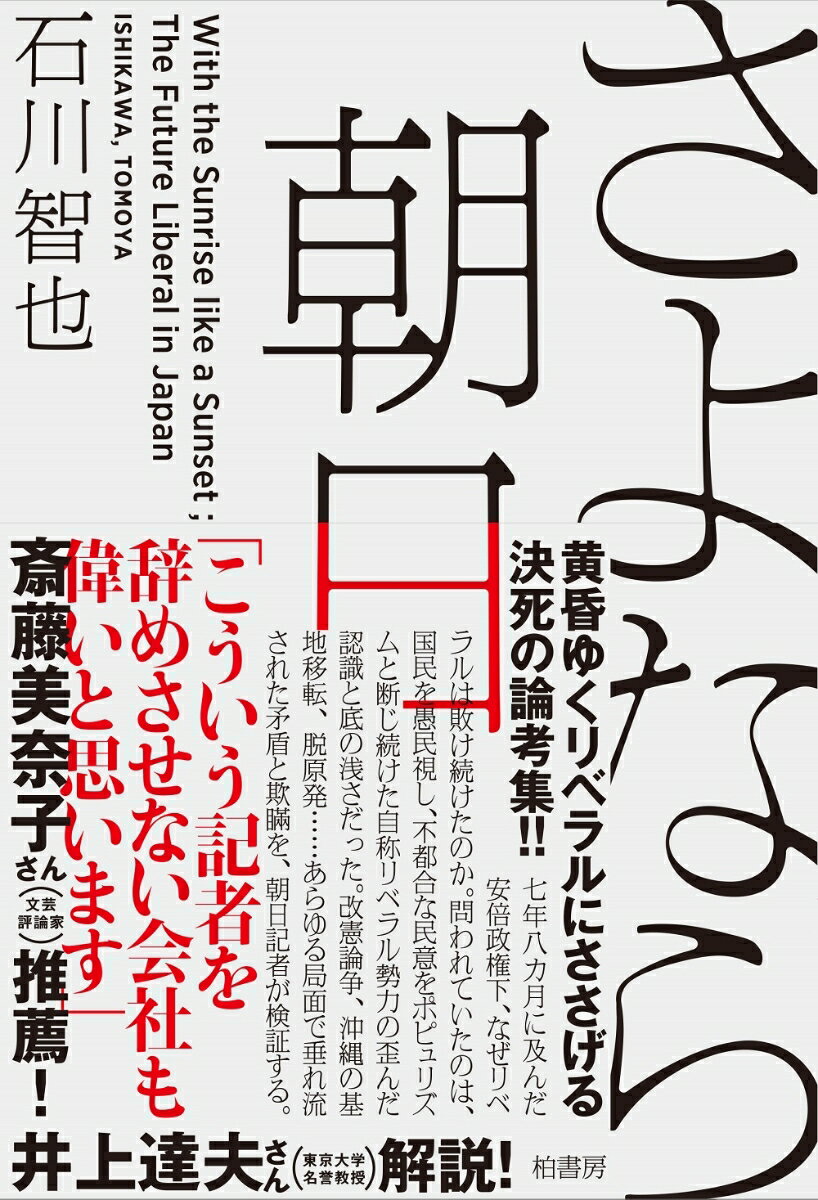 さよなら朝日

With the Sunrise like a Sunset ; The Future Liberal in Japan
ISHIKAWA, TOMOYA

石川智也

黄昏ゆくリベラルにささげる決死の論考集!!

七年八カ月に及んだ安倍政権下、なぜリベラルは敗け続けたのか。問われていたのは、国民を愚民視し、不都合な民意をポピュリズムと断じ続けた自称リベラル勢力の歪んだ認識と底の浅さだった。改憲論争、沖縄の基地移転、脱原発……あらゆる局面で垂れ流された矛盾と欺瞞を、朝日記者が検証する。

「こういう記者を辞めさせない会社も偉いと思います」

斎藤美奈子さん(文芸評論家)推薦!

井上達夫さん(東京大学名誉教授)解説!

柏書房